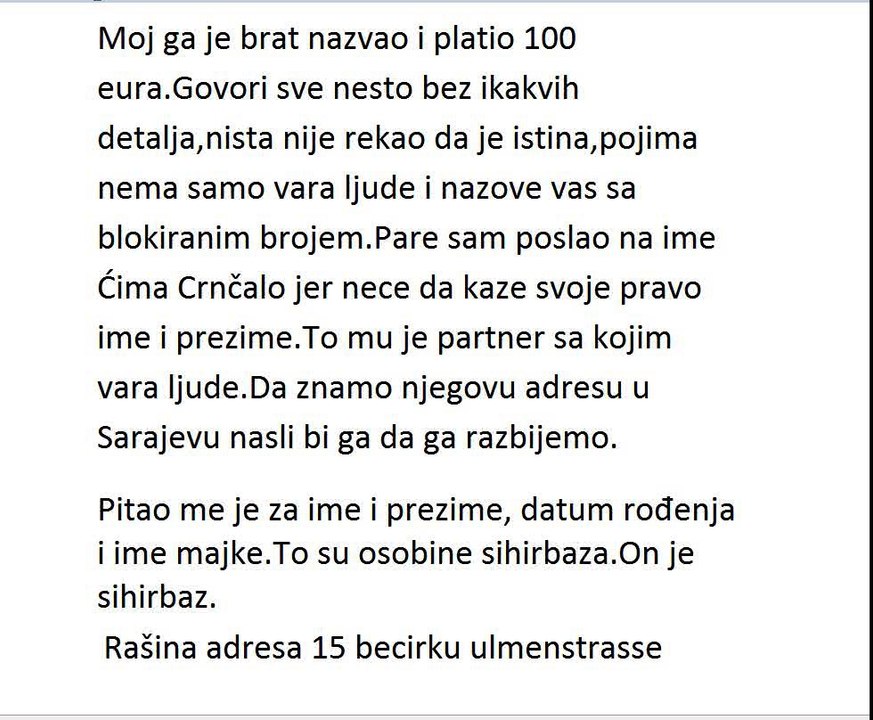 Moj ga je brat nazvao i platio 100 eura.Govori sve nesto bez ikakvih detalja,nista nije rekao da je istina,pojima nema samo vara ljude i nazove vas sa blokiranim brojem.Pare sam poslao na ime Ćima Crnčalo jer nece da kaze svoje pravo ime i prezime.To mu je partner sa kojim vara ljude.Da znamo njegovu adresu u Sarajevu nasli bi ga da ga razbijemo.

Pitao me je za ime i prezime, datum rođenja i ime majke.To su osobine sihirbaza.On je sihirbaz.

Rašina adresa 15 becirku ulmenstrasse